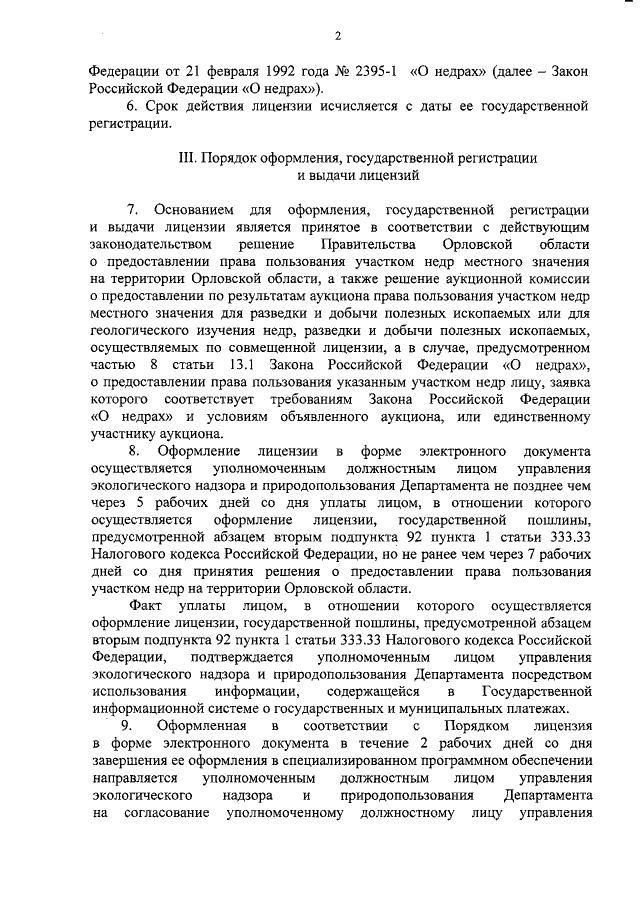 2

Федерации от 21 февраля 1992 года № 2395-1 «О недрах» (далее – Закон Российской Федерации «О недрах»).

6. Срок действия лицензии исчисляется с даты ее государственной регистрации.

III. Порядок оформления, государственной регистрации и выдачи лицензий

7. Основанием для оформления, государственной регистрации и выдачи лицензии является принятое в соответствии с действующим законодательством решение Правительства Орловской области о предоставлении права пользования участком недр местного значения на территории Орловской области, а также решение аукционной комиссии о предоставлении по результатам аукциона права пользования участком недр местного значения для разведки и добычи полезных ископаемых или для геологического изучения недр, разведки и добычи полезных ископаемых, осуществляемых по совмещенной лицензии, а в случае, предусмотренном частью 8 статьи 13.1 Закона Российской Федерации «О недрах», о предоставлении права пользования указанным участком недр лицу, заявка которого соответствует требованиям Закона Российской Федерации «О недрах» и условиям объявленного аукциона, или единственному участнику аукциона.

8. Оформление лицензии в форме электронного документа осуществляется уполномоченным должностным лицом управления экологического надзора и природопользования Департамента не позднее чем через 5 рабочих дней со дня уплаты лицом, в отношении которого осуществляется оформление лицензии, государственной пошлины, предусмотренной абзацем вторым подпункта 92 пункта 1 статьи 333.33 Налогового кодекса Российской Федерации, но не ранее чем через 7 рабочих дней со дня принятия решения о предоставлении права пользования участком недр на территории Орловской области.

Факт уплаты лицом, в отношении которого осуществляется оформление лицензии, государственной пошлины, предусмотренной абзацем вторым подпункта 92 пункта 1 статьи 333.33 Налогового кодекса Российской Федерации, подтверждается уполномоченным лицом управления экологического надзора и природопользования Департамента посредством использования информации, содержащейся в Государственной информационной системе о государственных и муниципальных платежах.

9. Оформленная в соответствии с Порядком лицензия в форме электронного документа в течение 2 рабочих дней со дня завершения ее оформления в специализированном программном обеспечении направляется уполномоченным должностным лицом управления экологического надзора и природопользования Департамента на согласование уполномоченному должностному лицу управления